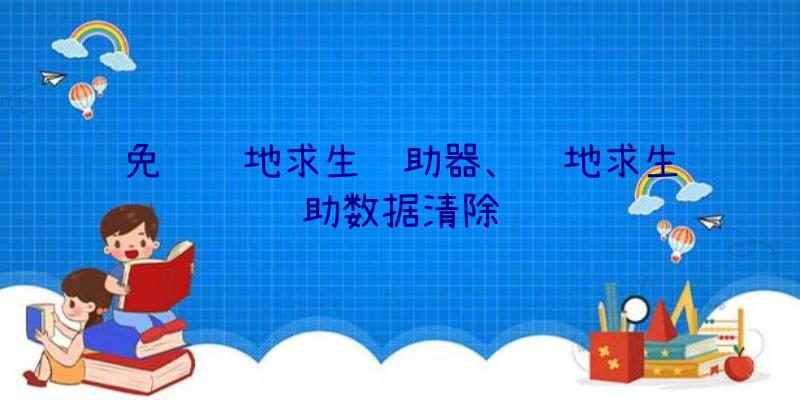 免 地求生 助器、 地求生
助数据清除